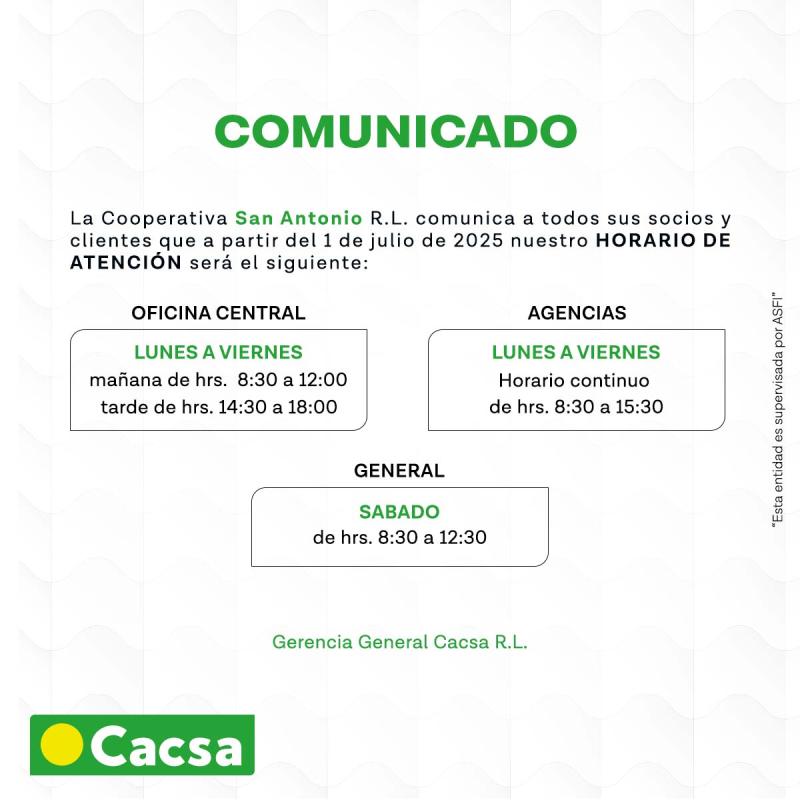 COMUNICADO

La Cooperativa San Antonio R.L. comunica a todos sus socios y clientes que a partir del 1 de julio de 2025 nuestro HORARIO DE ATENCIÓN será el siguiente:

OFICINA CENTRAL

LUNES A VIERNES
mañana de hrs. 8:30 a 12:00
tarde de hrs. 14:30 a 18:00

AGENCIAS

LUNES A VIERNES
Horario continuo
de hrs. 8:30 a 15:30

GENERAL

SABADO
de hrs. 8:30 a 12:30

Gerencia General Cacsa R.L.

"Esta entidad es supervisada por ASFI"

Cacsa